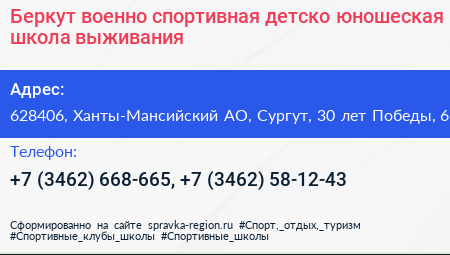 Беркут военно спортивная детско юношеская школа выживания

Адрес:
628406, Ханты-Мансийский АО, Сургут, 30 лет Победы, 6

Телефон:
+7 (3462) 668-665, +7 (3462) 58-12-43

Сформированно на сайте spravka-region.ru #Спорт,_отдых,_туризм #Спортивные_клубы_школы #Спортивные_школы